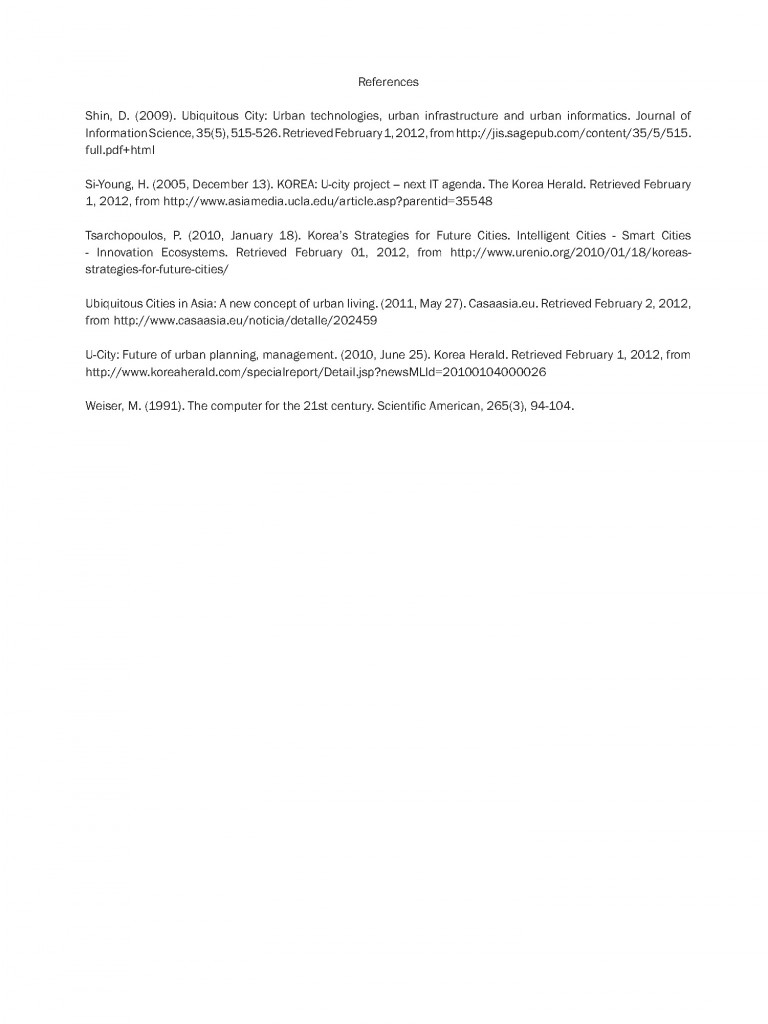 References

Shin, D. (2009). Ubiquitous City: Urban technologies, urban infrastructure and urban informatics. Journal of Information Science, 35(5), 515-526. Retrieved February 1, 2012, from http://jis.sagepub.com/content/35/5/515.full.pdf+html

Si-Young, H. (2005, December 13). KOREA: U-city project – next IT agenda. The Korea Herald. Retrieved February 1, 2012, from http://www.asiamedia.ucla.edu/article.asp?parentid=35548

Tsarchopoulos, P. (2010, January 18). Korea's Strategies for Future Cities. Intelligent Cities - Smart Cities - Innovation Ecosystems. Retrieved February 01, 2012, from http://www.urenio.org/2010/01/18/koreas-strategies-for-future-cities/

Ubiquitous Cities in Asia: A new concept of urban living. (2011, May 27). Casaasia.eu. Retrieved February 2, 2012, from http://www.casaasia.eu/noticia/detalle/202459

U-City: Future of urban planning, management. (2010, June 25). Korea Herald. Retrieved February 1, 2012, from http://www.koreaherald.com/specialreport/Detail.jsp?newsMLId=20100104000026

Weiser, M. (1991). The computer for the 21st century. Scientific American, 265(3), 94-104.